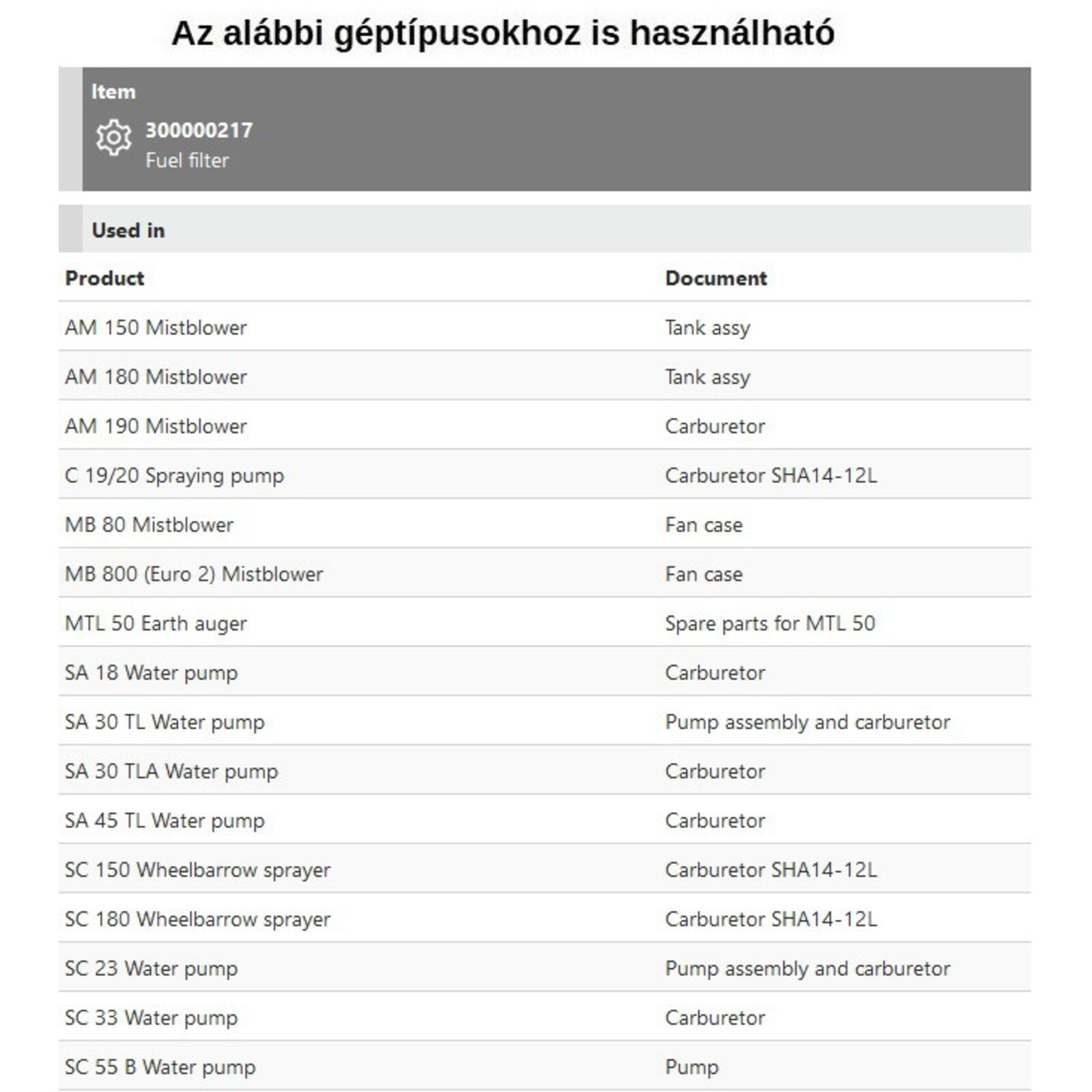 Az alábbi géptípusokhoz is használható

Item

300000217
Fuel filter

Used in

| Product | Document |
|---|---|
| AM 150 Mistblower | Tank assy |
| AM 180 Mistblower | Tank assy |
| AM 190 Mistblower | Carburetor |
| C 19/20 Spraying pump | Carburetor SHA14-12L |
| MB 80 Mistblower | Fan case |
| MB 800 (Euro 2) Mistblower | Fan case |
| MTL 50 Earth auger | Spare parts for MTL 50 |
| SA 18 Water pump | Carburetor |
| SA 30 TL Water pump | Pump assembly and carburetor |
| SA 30 TLA Water pump | Carburetor |
| SA 45 TL Water pump | Carburetor |
| SC 150 Wheelbarrow sprayer | Carburetor SHA14-12L |
| SC 180 Wheelbarrow sprayer | Carburetor SHA14-12L |
| SC 23 Water pump | Pump assembly and carburetor |
| SC 33 Water pump | Carburetor |
| SC 55 B Water pump | Pump |